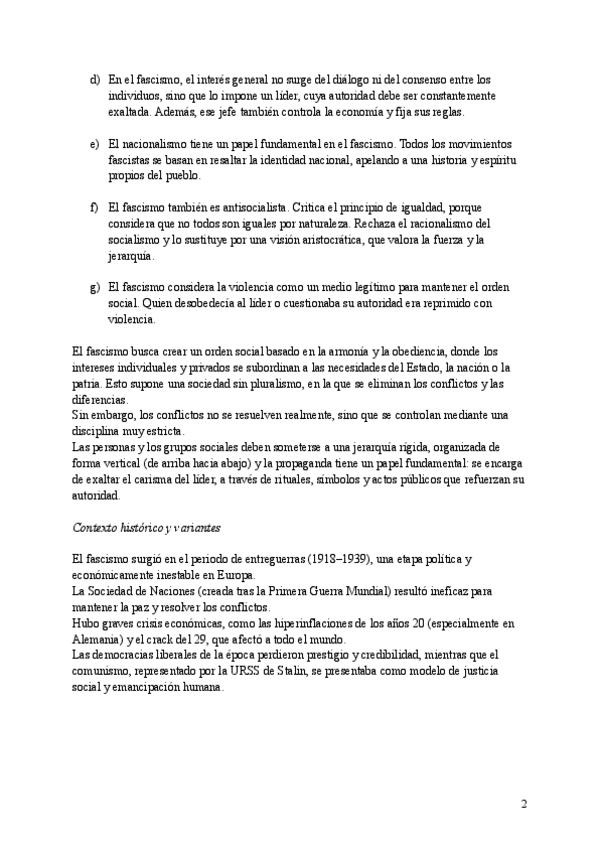 d) En el fascismo, el interés general no surge del diálogo ni del consenso entre los individuos, sino que lo impone un líder, cuya autoridad debe ser constantemente exaltada. Además, ese jefe también controla la economía y fija sus reglas.

e) El nacionalismo tiene un papel fundamental en el fascismo. Todos los movimientos fascistas se basan en resaltar la identidad nacional, apelando a una historia y espíritu propios del pueblo.

f) El fascismo también es antisocialista. Critica el principio de igualdad, porque considera que no todos son iguales por naturaleza. Rechaza el racionalismo del socialismo y lo sustituye por una visión aristocrática, que valora la fuerza y la jerarquía.

g) El fascismo considera la violencia como un medio legítimo para mantener el orden social. Quien desobedecía al líder o cuestionaba su autoridad era reprimido con violencia.

El fascismo busca crear un orden social basado en la armonía y la obediencia, donde los intereses individuales y privados se subordinan a las necesidades del Estado, la nación o la patria. Esto supone una sociedad sin pluralismo, en la que se eliminan los conflictos y las diferencias.
Sin embargo, los conflictos no se resuelven realmente, sino que se controlan mediante una disciplina muy estricta.
Las personas y los grupos sociales deben someterse a una jerarquía rígida, organizada de forma vertical (de arriba hacia abajo) y la propaganda tiene un papel fundamental: se encarga de exaltar el carisma del líder, a través de rituales, símbolos y actos públicos que refuerzan su autoridad.

Contexto histórico y variantes

El fascismo surgió en el periodo de entreguerras (1918–1939), una etapa política y económicamente inestable en Europa.
La Sociedad de Naciones (creada tras la Primera Guerra Mundial) resultó ineficaz para mantener la paz y resolver los conflictos.
Hubo graves crisis económicas, como las hiperinflaciones de los años 20 (especialmente en Alemania) y el crack del 29, que afectó a todo el mundo.
Las democracias liberales de la época perdieron prestigio y credibilidad, mientras que el comunismo, representado por la URSS de Stalin, se presentaba como modelo de justicia social y emancipación humana.

2